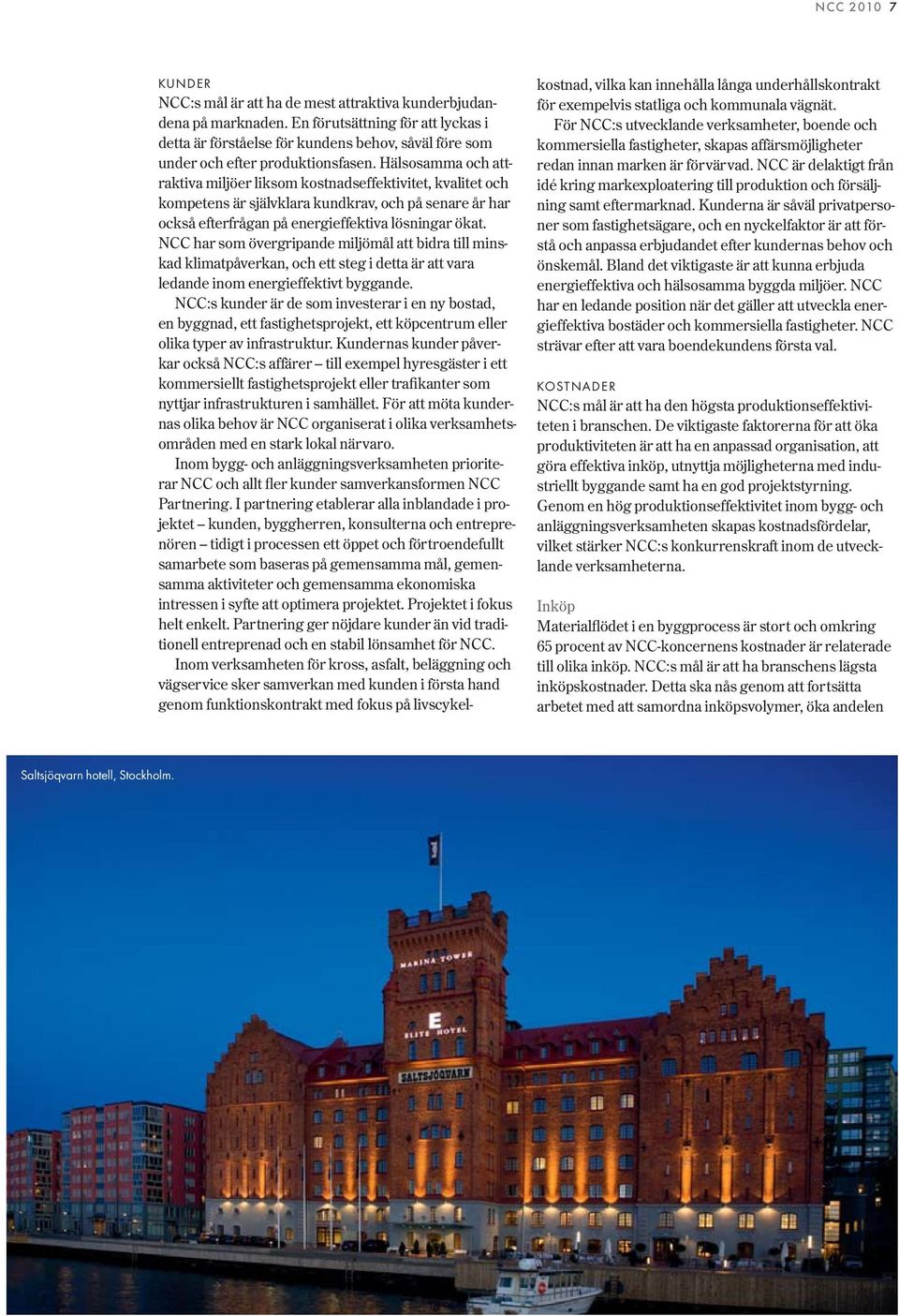 NCC 2010 7

KUNDER

NCC:s mål är att ha de mest attraktiva kunderbjudandena på marknaden. En förutsättning för att lyckas i detta är förståelse för kundens behov, såväl före som under och efter produktionsfasen. Hälsosamma och attraktiva miljöer liksom kostnadseffektivitet, kvalitet och kompetens är självklara kundkrav, och på senare år har också efterfrågan på energieffektiva lösningar ökat. NCC har som övergripande miljömål att bidra till minskad klimatpåverkan, och ett steg i detta är att vara ledande inom energieffektivt byggande.

NCC:s kunder är de som investerar i en ny bostad, en byggnad, ett fastighetsprojekt, ett köpcentrum eller olika typer av infrastruktur. Kundernas kunder påverkar också NCC:s affärer – till exempel hyresgäster i ett kommersiellt fastighetsprojekt eller trafikanter som nyttjar infrastrukturen i samhället. För att möta kundernas olika behov är NCC organiserat i olika verksamhetsområden med en stark lokal närvaro.

Inom bygg- och anläggningsverksamheten prioriterar NCC och allt fler kunder samverkansformen NCC Partnering. I partnering etablerar alla inblandade i projektet – kunden, byggherren, konsulterna och entreprenören – tidigt i processen ett öppet och förtroendefullt samarbete som baseras på gemensamma mål, gemensamma aktiviteter och gemensamma ekonomiska intressen i syfte att optimera projektet. Projektet i fokus helt enkelt. Partnering ger nöjdare kunder än vid traditionell entreprenad och en stabil lönsamhet för NCC.

Inom verksamheten för kross, asfalt, beläggning och vägservice sker samverkan med kunden i första hand genom funktionskontrakt med fokus på livscykelkostnad, vilka kan innehålla långa underhållskontrakt för exempelvis statliga och kommunala vägnät.

För NCC:s utvecklande verksamheter, boende och kommersiella fastigheter, skapas affärsmöjligheter redan innan marken är förvärvad. NCC är delaktigt från idé kring markexploatering till produktion och försäljning samt eftermarknad. Kunderna är såväl privatpersoner som fastighetsägare, och en nyckelfaktor är att förstå och anpassa erbjudandet efter kundernas behov och önskemål. Bland det viktigaste är att kunna erbjuda energieffektiva och hälsosamma byggda miljöer. NCC har en ledande position när det gäller att utveckla energieffektiva bostäder och kommersiella fastigheter. NCC strävar efter att vara boendekundens första val.

KOSTNADER

NCC:s mål är att ha den högsta produktionseffektiviteten i branschen. De viktigaste faktorerna för att öka produktiviteten är att ha en anpassad organisation, att göra effektiva inköp, utnyttja möjligheterna med industriellt byggande samt ha en god projektstyrning. Genom en hög produktionseffektivitet inom bygg- och anläggningsverksamheten skapas kostnadsfördelar, vilket stärker NCC:s konkurrenskraft inom de utvecklande verksamheterna.

Inköp

Materialflödet i en byggprocess är stort och omkring 65 procent av NCC-koncernens kostnader är relaterade till olika inköp. NCC:s mål är att ha branschens lägsta inköpskostnader. Detta ska nås genom att fortsätta arbetet med att samordna inköpsvolymer, öka andelen

Saltsjöqvarn hotell, Stockholm.

MARINA TOWER
E
ELITE HOTEL
SALTSJÖQVARN